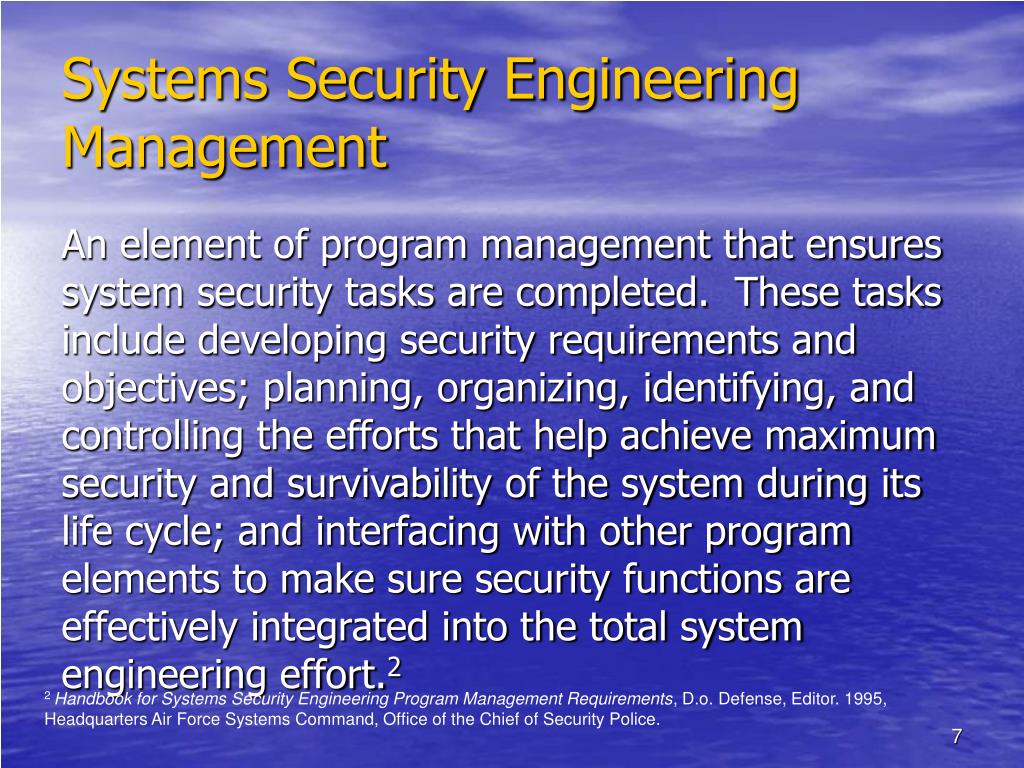 Systems Security Engineering Management

An element of program management that ensures system security tasks are completed.  These tasks include developing security requirements and objectives; planning, organizing, identifying, and controlling the efforts that help achieve maximum security and survivability of the system during its life cycle; and interfacing with other program elements to make sure security functions are effectively integrated into the total system engineering effort.$^2$

$^2$ Handbook for Systems Security Engineering Program Management Requirements, D.o. Defense, Editor. 1995, Headquarters Air Force Systems Command, Office of the Chief of Security Police.

7